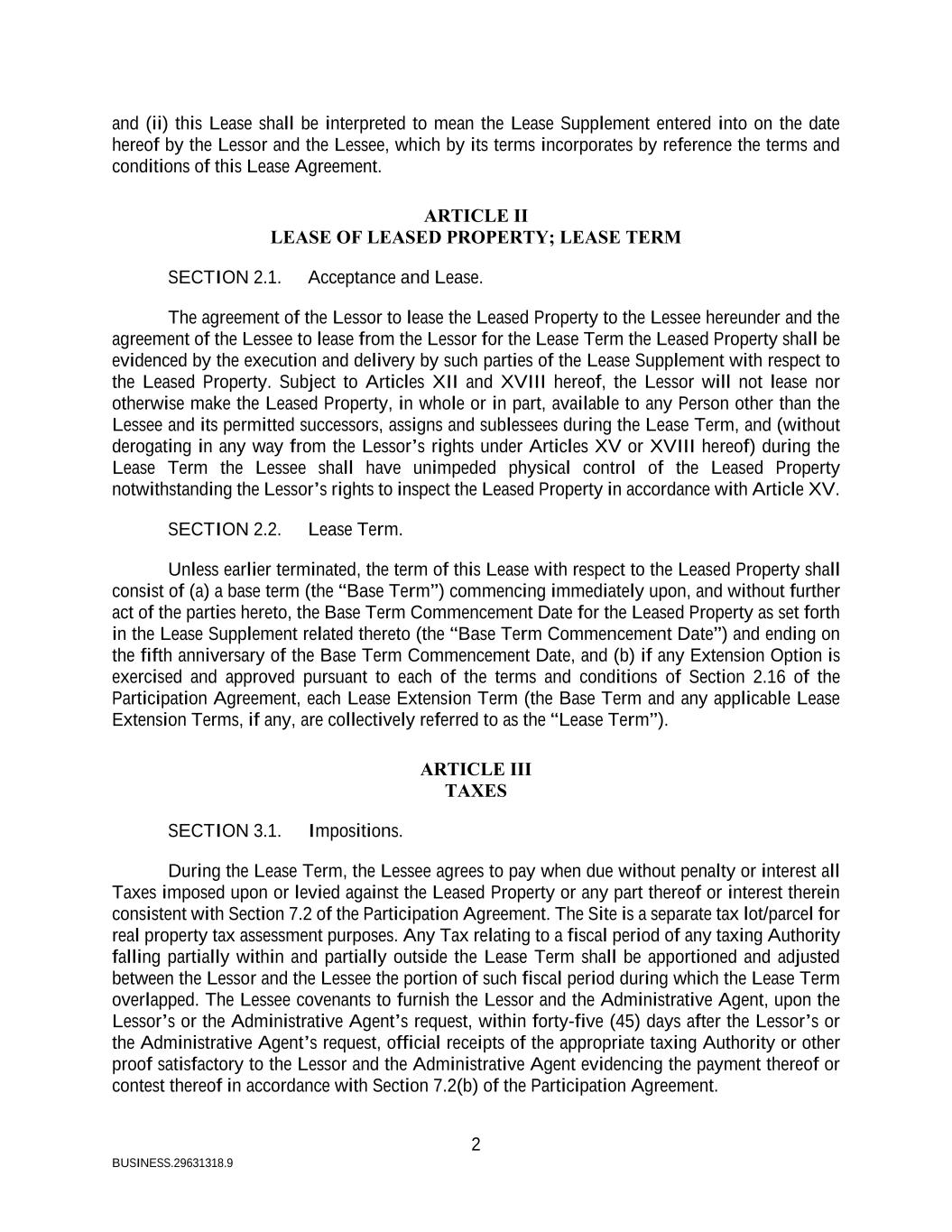 and (ii) this Lease shall be interpreted to mean the Lease Supplement entered into on the date hereof by the Lessor and the Lessee, which by its terms incorporates by reference the terms and conditions of this Lease Agreement.

ARTICLE II
LEASE OF LEASED PROPERTY; LEASE TERM

SECTION 2.1. Acceptance and Lease.

The agreement of the Lessor to lease the Leased Property to the Lessee hereunder and the agreement of the Lessee to lease from the Lessor for the Lease Term the Leased Property shall be evidenced by the execution and delivery by such parties of the Lease Supplement with respect to the Leased Property. Subject to Articles XII and XVIII hereof, the Lessor will not lease nor otherwise make the Leased Property, in whole or in part, available to any Person other than the Lessee and its permitted successors, assigns and sublessees during the Lease Term, and (without derogating in any way from the Lessor's rights under Articles XV or XVIII hereof) during the Lease Term the Lessee shall have unimpeded physical control of the Leased Property notwithstanding the Lessor's rights to inspect the Leased Property in accordance with Article XV.

SECTION 2.2. Lease Term.

Unless earlier terminated, the term of this Lease with respect to the Leased Property shall consist of (a) a base term (the "Base Term") commencing immediately upon, and without further act of the parties hereto, the Base Term Commencement Date for the Leased Property as set forth in the Lease Supplement related thereto (the "Base Term Commencement Date") and ending on the fifth anniversary of the Base Term Commencement Date, and (b) if any Extension Option is exercised and approved pursuant to each of the terms and conditions of Section 2.16 of the Participation Agreement, each Lease Extension Term (the Base Term and any applicable Lease Extension Terms, if any, are collectively referred to as the "Lease Term").

ARTICLE III
TAXES

SECTION 3.1. Impositions.

During the Lease Term, the Lessee agrees to pay when due without penalty or interest all Taxes imposed upon or levied against the Leased Property or any part thereof or interest therein consistent with Section 7.2 of the Participation Agreement. The Site is a separate tax lot/parcel for real property tax assessment purposes. Any Tax relating to a fiscal period of any taxing Authority falling partially within and partially outside the Lease Term shall be apportioned and adjusted between the Lessor and the Lessee the portion of such fiscal period during which the Lease Term overlapped. The Lessee covenants to furnish the Lessor and the Administrative Agent, upon the Lessor's or the Administrative Agent's request, within forty-five (45) days after the Lessor's or the Administrative Agent's request, official receipts of the appropriate taxing Authority or other proof satisfactory to the Lessor and the Administrative Agent evidencing the payment thereof or contest thereof in accordance with Section 7.2(b) of the Participation Agreement.

2

BUSINESS.29631318.9